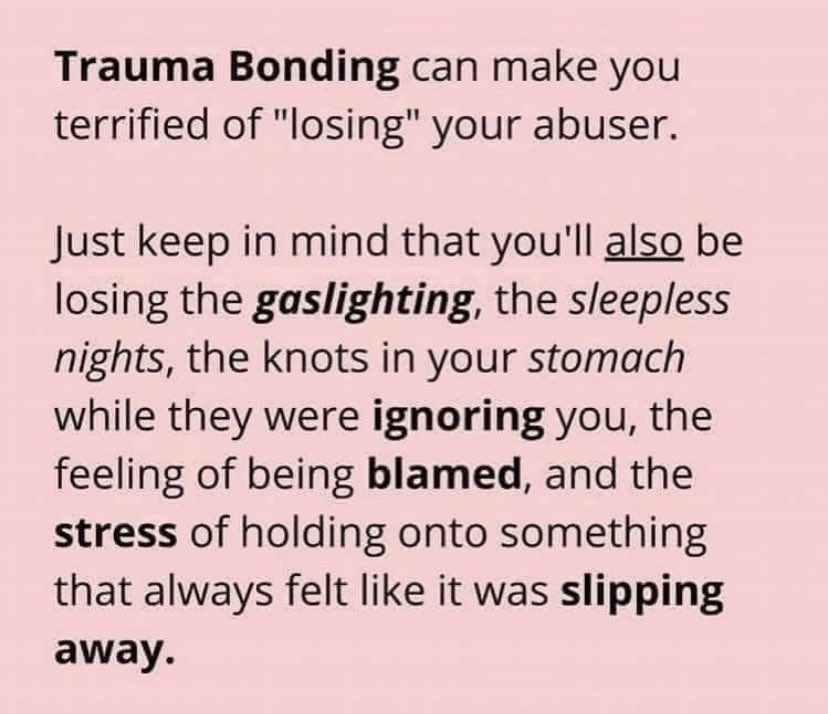 Trauma Bonding can make you terrified of "losing" your abuser.

Just keep in mind that you'll also be losing the gaslighting, the sleepless nights, the knots in your stomach while they were ignoring you, the feeling of being blamed, and the stress of holding onto something that always felt like it was slipping away.